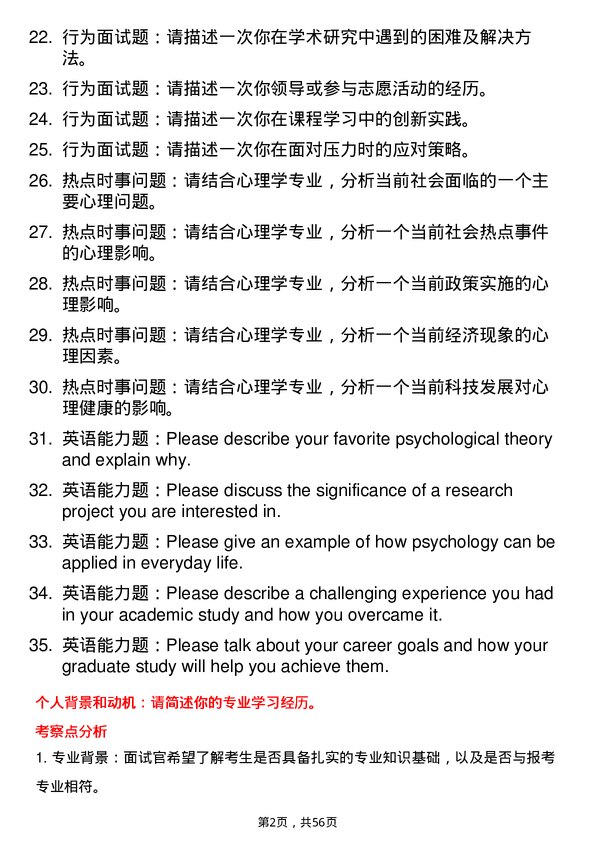 22. 行为面试题：请描述一次你在学术研究中遇到的困难及解决方法。

23. 行为面试题：请描述一次你领导或参与志愿活动的经历。

24. 行为面试题：请描述一次你在课程学习中的创新实践。

25. 行为面试题：请描述一次你在面对压力时的应对策略。

26. 热点时事问题：请结合心理学专业，分析当前社会面临的一个主要心理问题。

27. 热点时事问题：请结合心理学专业，分析一个当前社会热点事件的心理影响。

28. 热点时事问题：请结合心理学专业，分析一个当前政策实施的心理影响。

29. 热点时事问题：请结合心理学专业，分析一个当前经济现象的心理因素。

30. 热点时事问题：请结合心理学专业，分析一个当前科技发展对心理健康的影响。

31. 英语能力题：Please describe your favorite psychological theory and explain why.

32. 英语能力题：Please discuss the significance of a research project you are interested in.

33. 英语能力题：Please give an example of how psychology can be applied in everyday life.

34. 英语能力题：Please describe a challenging experience you had in your academic study and how you overcame it.

35. 英语能力题：Please talk about your career goals and how your graduate study will help you achieve them.

个人背景和动机：请简述你的专业学习经历。

考察点分析

1. 专业背景：面试官希望了解考生是否具备扎实的专业知识基础，以及是否与报考专业相符。

第2页，共56页